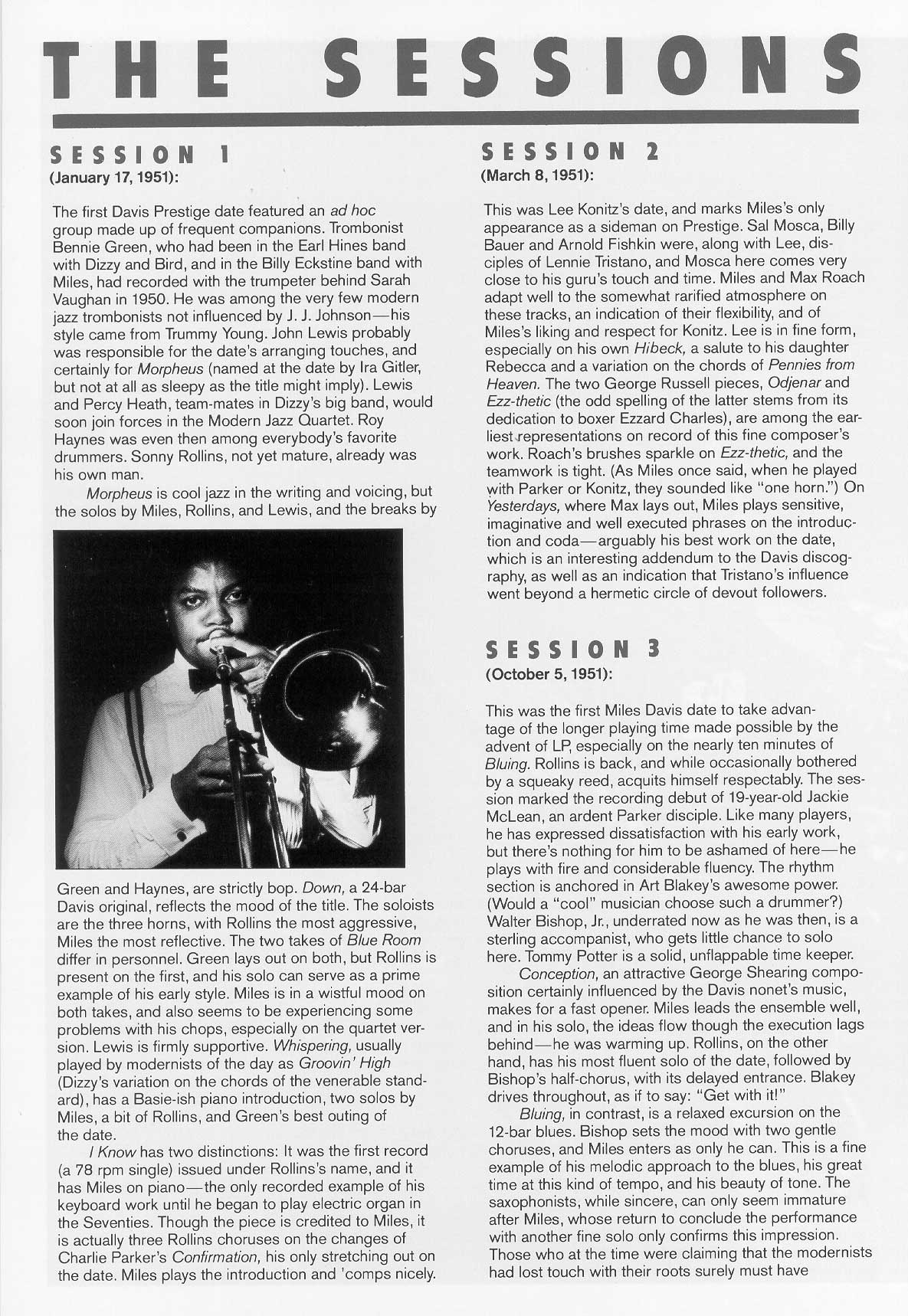 THE SESSIONS

SESSION 1
(January 17, 1951):

The first Davis Prestige date featured an ad hoc group made up of frequent companions. Trombonist Bennie Green, who had been in the Earl Hines band with Dizzy and Bird, and in the Billy Eckstine band with Miles, had recorded with the trumpeter behind Sarah Vaughan in 1950. He was among the very few modern jazz trombonists not influenced by J. J. Johnson—his style came from Trummy Young. John Lewis probably was responsible for the date's arranging touches, and certainly for Morpheus (named at the date by Ira Gitler, but not at all as sleepy as the title might imply). Lewis and Percy Heath, team-mates in Dizzy's big band, would soon join forces in the Modern Jazz Quartet. Roy Haynes was even then among everybody's favorite drummers. Sonny Rollins, not yet mature, already was his own man.

Morpheus is cool jazz in the writing and voicing, but the solos by Miles, Rollins, and Lewis, and the breaks by Green and Haynes, are strictly bop. Down, a 24-bar Davis original, reflects the mood of the title. The soloists are the three horns, with Rollins the most aggressive, Miles the most reflective. The two takes of Blue Room differ in personnel. Green lays out on both, but Rollins is present on the first, and his solo can serve as a prime example of his early style. Miles is in a wistful mood on both takes, and also seems to be experiencing some problems with his chops, especially on the quartet version. Lewis is firmly supportive. Whispering, usually played by modernists of the day as Groovin' High (Dizzy's variation on the chords of the venerable standard), has a Basie-ish piano introduction, two solos by Miles, a bit of Rollins, and Green's best outing of the date.

I Know has two distinctions: It was the first record (a 78 rpm single) issued under Rollins's name, and it has Miles on piano—the only recorded example of his keyboard work until he began to play electric organ in the Seventies. Though the piece is credited to Miles, it is actually three Rollins choruses on the changes of Charlie Parker's Confirmation, his only stretching out on the date. Miles plays the introduction and 'comps nicely.

SESSION 2
(March 8, 1951):

This was Lee Konitz's date, and marks Miles's only appearance as a sideman on Prestige. Sal Mosca, Billy Bauer and Arnold Fishkin were, along with Lee, disciples of Lennie Tristano, and Mosca here comes very close to his guru's touch and time. Miles and Max Roach adapt well to the somewhat rarified atmosphere on these tracks, an indication of their flexibility, and of Miles's liking and respect for Konitz. Lee is in fine form, especially on his own Hibeck, a salute to his daughter Rebecca and a variation on the chords of Pennies from Heaven. The two George Russell pieces, Odjenar and Ezz-thetic (the odd spelling of the latter stems from its dedication to boxer Ezzard Charles), are among the earliest representations on record of this fine composer's work. Roach's brushes sparkle on Ezz-thetic, and the teamwork is tight. (As Miles once said, when he played with Parker or Konitz, they sounded like "one horn.") On Yesterdays, where Max lays out, Miles plays sensitive, imaginative and well executed phrases on the introduction and coda—arguably his best work on the date, which is an interesting addendum to the Davis discography, as well as an indication that Tristano's influence went beyond a hermetic circle of devout followers.

SESSION 3
(October 5, 1951):

This was the first Miles Davis date to take advantage of the longer playing time made possible by the advent of LP, especially on the nearly ten minutes of Bluing. Rollins is back, and while occasionally bothered by a squeaky reed, acquits himself respectably. The session marked the recording debut of 19-year-old Jackie McLean, an ardent Parker disciple. Like many players, he has expressed dissatisfaction with his early work, but there's nothing for him to be ashamed of here—he plays with fire and considerable fluency. The rhythm section is anchored in Art Blakey's awesome power. (Would a "cool" musician choose such a drummer?) Walter Bishop, Jr., underrated now as he was then, is a sterling accompanist, who gets little chance to solo here. Tommy Potter is a solid, unflappable time keeper.

Conception, an attractive George Shearing composition certainly influenced by the Davis nonet's music, makes for a fast opener. Miles leads the ensemble well, and in his solo, the ideas flow though the execution lags behind—he was warming up. Rollins, on the other hand, has his most fluent solo of the date, followed by Bishop's half-chorus, with its delayed entrance. Blakey drives throughout, as if to say: "Get with it!"

Bluing, in contrast, is a relaxed excursion on the 12-bar blues. Bishop sets the mood with two gentle choruses, and Miles enters as only he can. This is a fine example of his melodic approach to the blues, his great time at this kind of tempo, and his beauty of tone. The saxophonists, while sincere, can only seem immature after Miles, whose return to conclude the performance with another fine solo only confirms this impression. Those who at the time were claiming that the modernists had lost touch with their roots surely must have